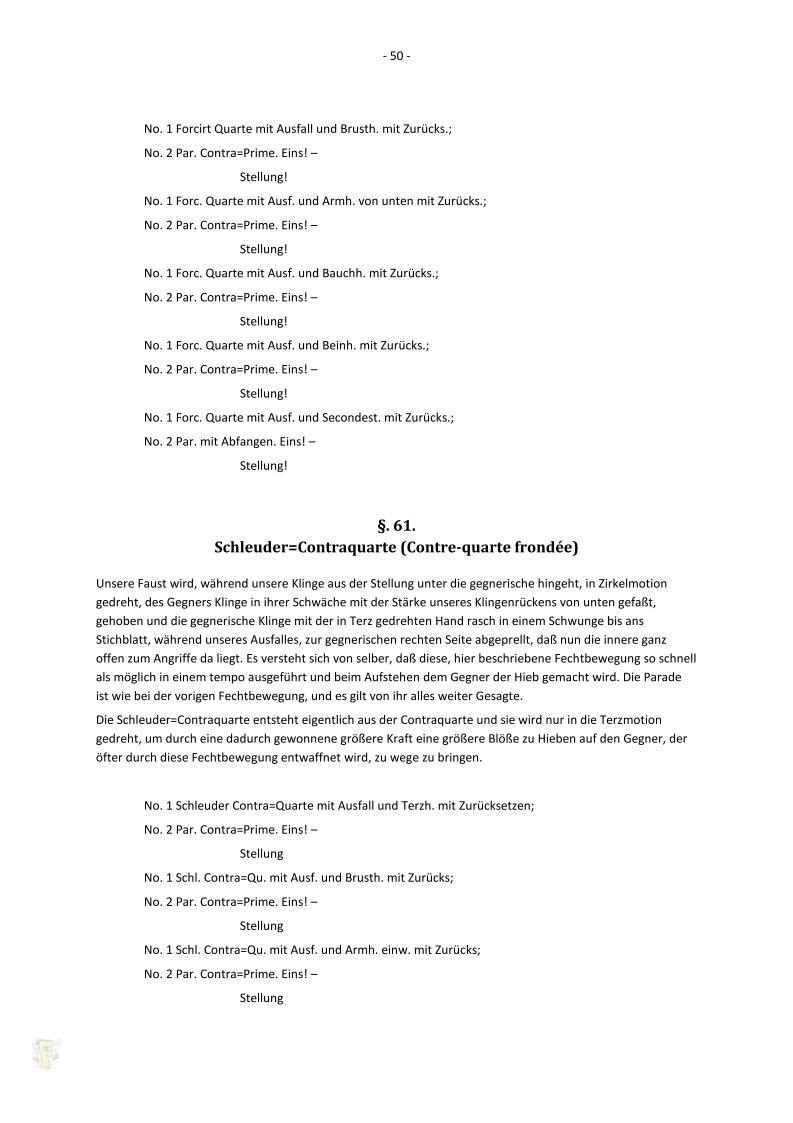 - 50 -

No. 1 Forcirt Quarte mit Ausfall und Brusth. mit Zurücks.;

No. 2 Par. Contra=Prime. Eins! –

Stellung!

No. 1 Forc. Quarte mit Ausf. und Armh. von unten mit Zurücks.;

No. 2 Par. Contra=Prime. Eins! –

Stellung!

No. 1 Forc. Quarte mit Ausf. und Bauchh. mit Zurücks.;

No. 2 Par. Contra=Prime. Eins! –

Stellung!

No. 1 Forc. Quarte mit Ausf. und Beinh. mit Zurücks.;

No. 2 Par. Contra=Prime. Eins! –

Stellung!

No. 1 Forc. Quarte mit Ausf. und Secondest. mit Zurücks.;

No. 2 Par. mit Abfangen. Eins! –

Stellung!

§. 61.
Schleuder=Contraquarte (Contre-quarte frondée)

Unsere Faust wird, während unsere Klinge aus der Stellung unter die gegnerische hingeht, in Zirkelmotion gedreht, des Gegners Klinge in ihrer Schwäche mit der Stärke unseres Klingenrückens von unten gefaßt, gehoben und die gegnerische Klinge mit der in Terz gedrehten Hand rasch in einem Schwunge bis ans Stichblatt, während unseres Ausfalles, zur gegnerischen rechten Seite abgeprellt, daß nun die innere ganz offen zum Angriffe da liegt. Es versteht sich von selber, daß diese, hier beschriebene Fechtbewegung so schnell als möglich in einem tempo ausgeführt und beim Aufstehen dem Gegner der Hieb gemacht wird. Die Parade ist wie bei der vorigen Fechtbewegung, und es gilt von ihr alles weiter Gesagte.

Die Schleuder=Contraquarte entsteht eigentlich aus der Contraquarte und sie wird nur in die Terzmotion gedreht, um durch eine dadurch gewonnene größere Kraft eine größere Blöße zu Hieben auf den Gegner, der öfter durch diese Fechtbewegung entwaffnet wird, zu wege zu bringen.

No. 1 Schleuder Contra=Quarte mit Ausfall und Terzh. mit Zurücksetzen;

No. 2 Par. Contra=Prime. Eins! –

Stellung

No. 1 Schl. Contra=Qu. mit Ausf. und Brusth. mit Zurücks;

No. 2 Par. Contra=Prime. Eins! –

Stellung

No. 1 Schl. Contra=Qu. mit Ausf. und Armh. einw. mit Zurücks;

No. 2 Par. Contra=Prime. Eins! –

Stellung